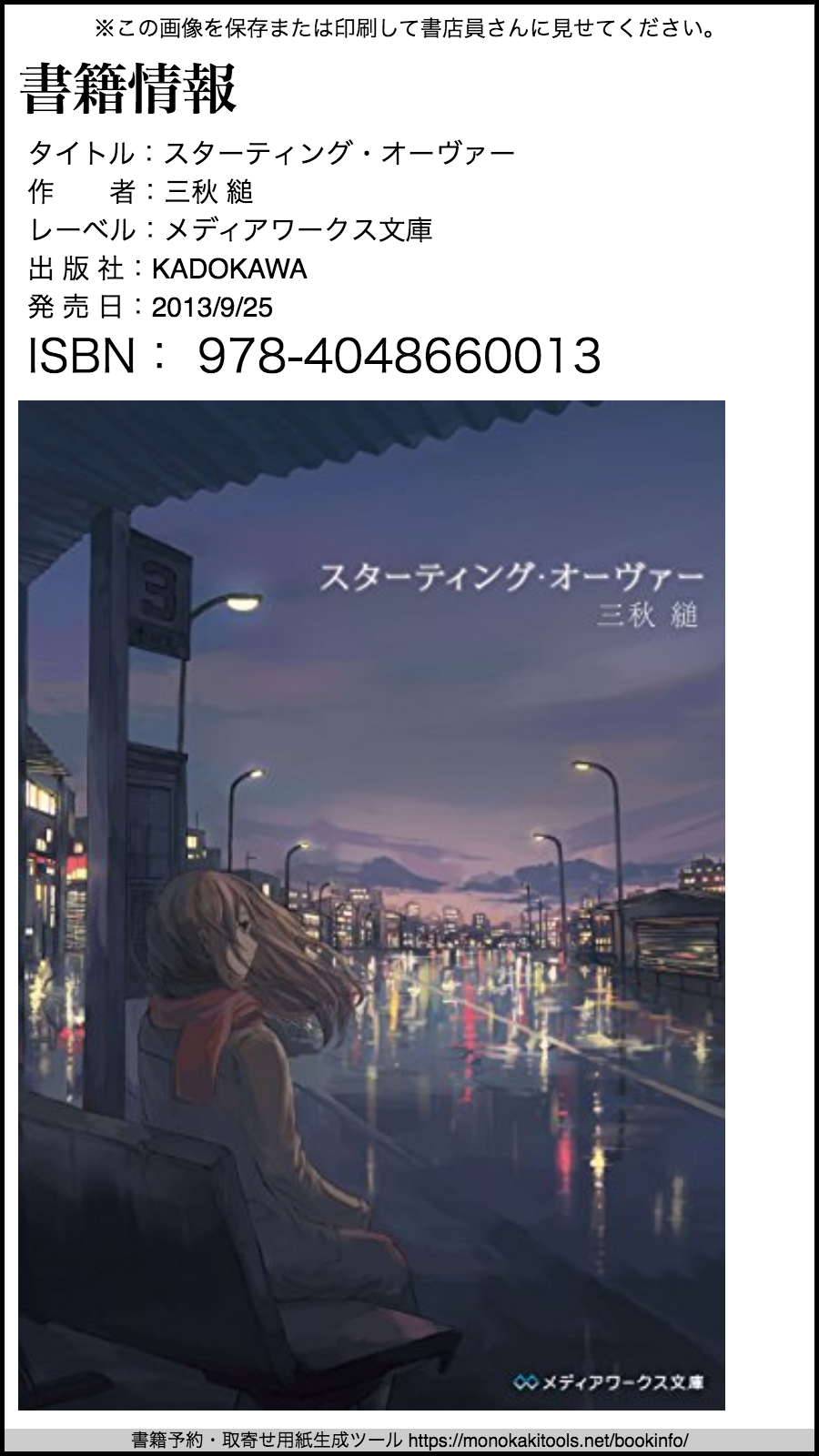 ※この画像を保存または印刷して書店員さんに見せてください。

書籍情報

タイトル：スターティング・オーヴァー
作　　者：三秋 縋
レーベル：メディアワークス文庫
出 版 社：KADOKAWA
発 売 日：2013/9/25
ISBN： 978-4048660013

3

スターティング・オーヴァー
三秋 縋

メディアワークス文庫

書籍予約・取寄せ用紙生成ツール https://monokakitools.net/bookinfo/